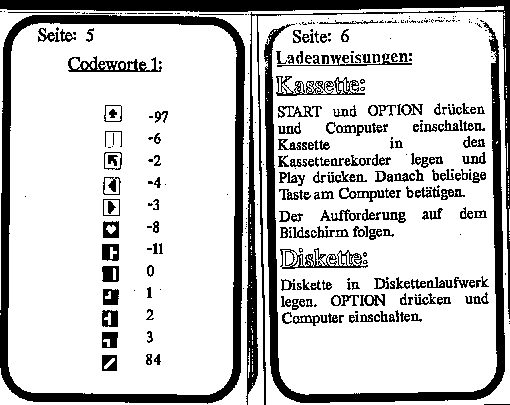 Seite: 5

Codeworte 1:

-97
-6
-2
-4
-3
-8
-11
0
1
2
3
84

Seite: 6

Ladeanweisungen:

Kassette:

START und OPTION drücken und Computer einschalten. Kassette in den Kassettenrekorder legen und Play drücken. Danach beliebige Taste am Computer betätigen.

Der Aufforderung auf dem Bildschirm folgen.

Diskette:

Diskette in Diskettenlaufwerk legen. OPTION drücken und Computer einschalten.